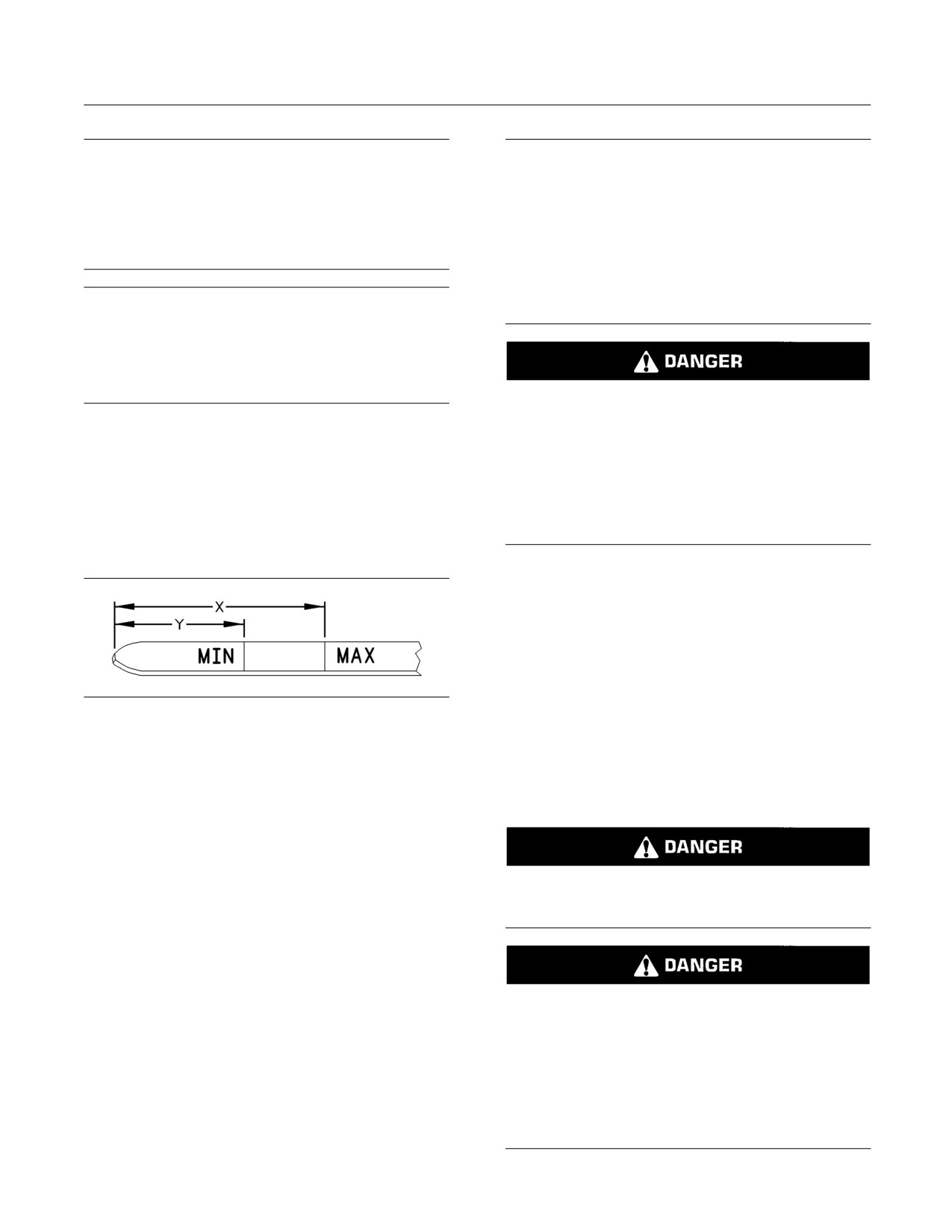 X

Y

MIN

MAX

DANGER

DANGER

DANGER